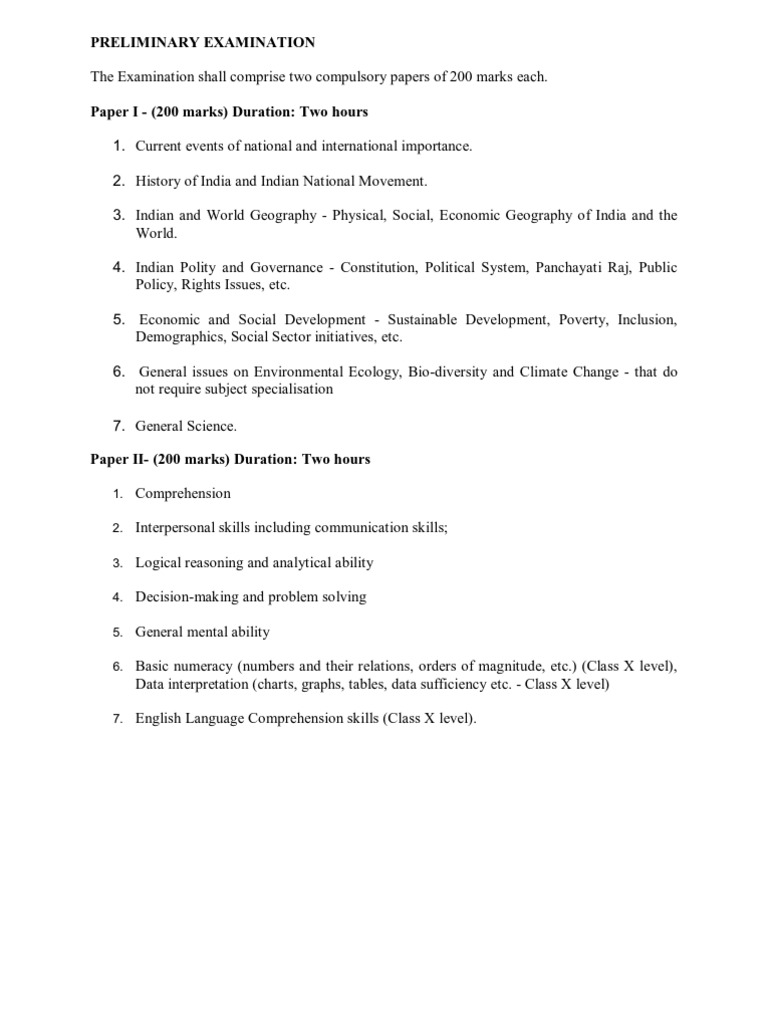 PRELIMINARY EXAMINATION

The Examination shall comprise two compulsory papers of 200 marks each.

Paper I - (200 marks) Duration: Two hours

1. Current events of national and international importance.

2. History of India and Indian National Movement.

3. Indian and World Geography - Physical, Social, Economic Geography of India and the World.

4. Indian Polity and Governance - Constitution, Political System, Panchayati Raj, Public Policy, Rights Issues, etc.

5. Economic and Social Development - Sustainable Development, Poverty, Inclusion, Demographics, Social Sector initiatives, etc.

6. General issues on Environmental Ecology, Bio-diversity and Climate Change - that do not require subject specialisation

7. General Science.

Paper II- (200 marks) Duration: Two hours

1. Comprehension

2. Interpersonal skills including communication skills;

3. Logical reasoning and analytical ability

4. Decision-making and problem solving

5. General mental ability

6. Basic numeracy (numbers and their relations, orders of magnitude, etc.) (Class X level), Data interpretation (charts, graphs, tables, data sufficiency etc. - Class X level)

7. English Language Comprehension skills (Class X level).